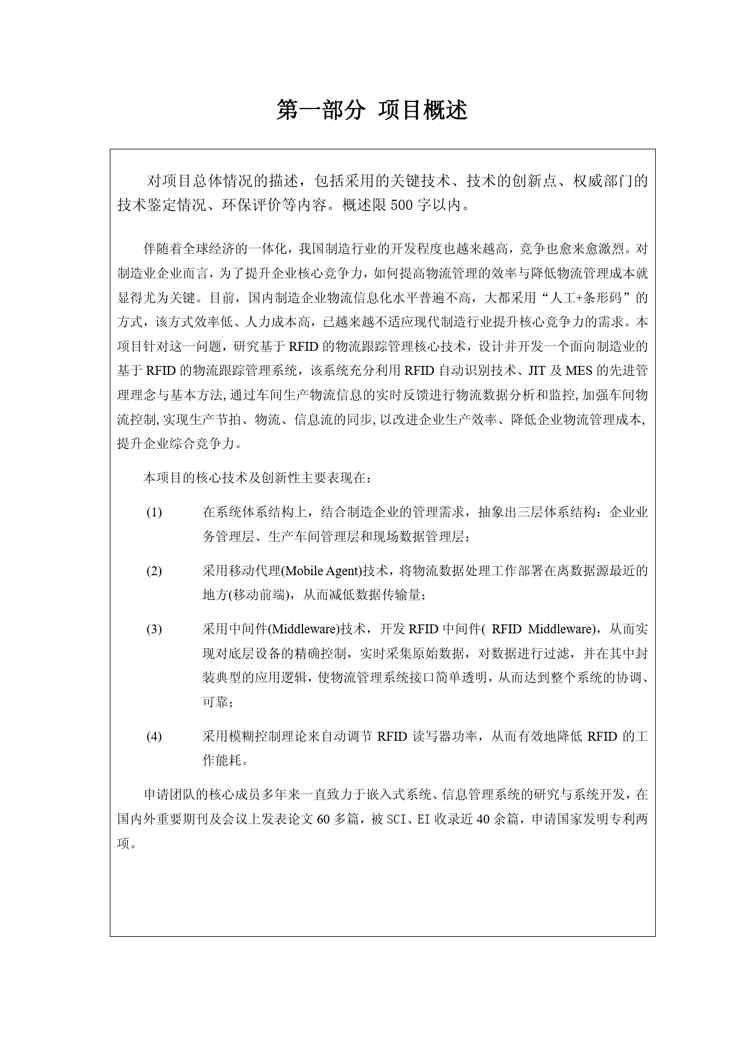 第一部分 项目概述

对项目总体情况的描述，包括采用的关键技术、技术的创新点、权威部门的技术鉴定情况、环保评价等内容。概述限 500 字以内。

伴随着全球经济的一体化，我国制造行业的开发程度也越来越高，竞争也愈来愈激烈。对制造业企业而言，为了提升企业核心竞争力，如何提高物流管理的效率与降低物流管理成本就显得尤为关键。目前，国内制造企业物流信息化水平普遍不高，大都采用“人工+条形码”的方式，该方式效率低、人力成本高，已越来越不适应现代制造行业提升核心竞争力的需求。本项目针对这一问题，研究基于 RFID 的物流跟踪管理核心技术，设计并开发一个面向制造业的基于 RFID 的物流跟踪管理系统，该系统充分利用 RFID 自动识别技术、JIT 及 MES 的先进管理理念与基本方法，通过车间生产物流信息的实时反馈进行物流数据分析和监控，加强车间物流控制，实现生产节拍、物流、信息流的同步，以改进企业生产效率、降低企业物流管理成本，提升企业综合竞争力。

本项目的核心技术及创新性主要表现在：

(1) 在系统体系结构上，结合制造企业的管理需求，抽象出三层体系结构：企业业务管理层、生产车间管理层和现场数据管理层；

(2) 采用移动代理(Mobile Agent)技术，将物流数据处理工作部署在离数据源最近的地方(移动前端)，从而减低数据传输量；

(3) 采用中间件(Middleware)技术，开发 RFID 中间件( RFID Middleware)，从而实现对底层设备的精确控制，实时采集原始数据，对数据进行过滤，并在其中封装典型的应用逻辑，使物流管理系统接口简单透明，从而达到整个系统的协调、可靠；

(4) 采用模糊控制理论来自动调节 RFID 读写器功率，从而有效地降低 RFID 的工作能耗。

申请团队的核心成员多年来一直致力于嵌入式系统、信息管理系统的研究与系统开发，在国内外重要期刊及会议上发表论文 60 多篇，被 SCI、EI 收录近 40 余篇，申请国家发明专利两项。